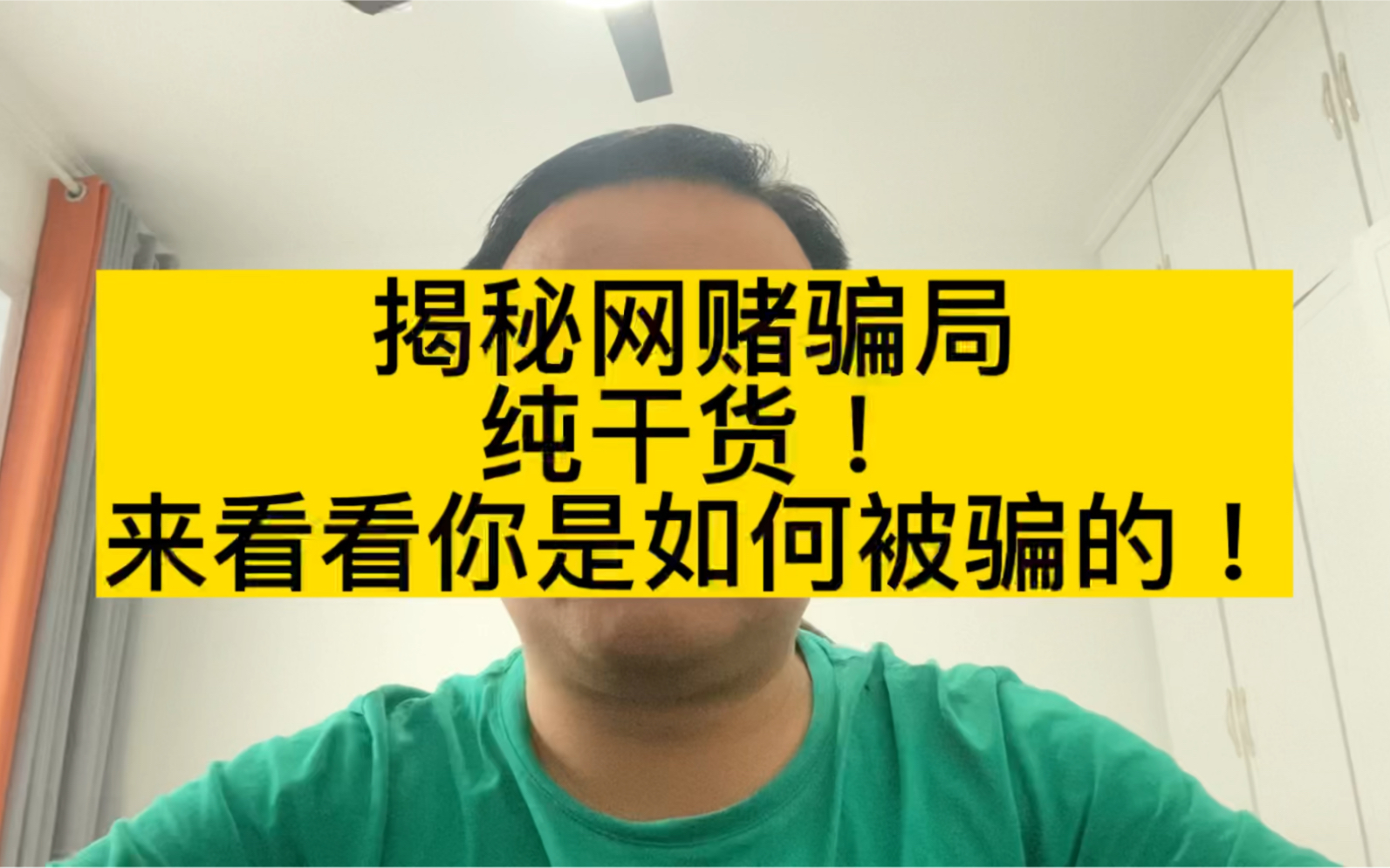 揭秘网赌骗局
纯干货！
来看看你是如何被骗的！